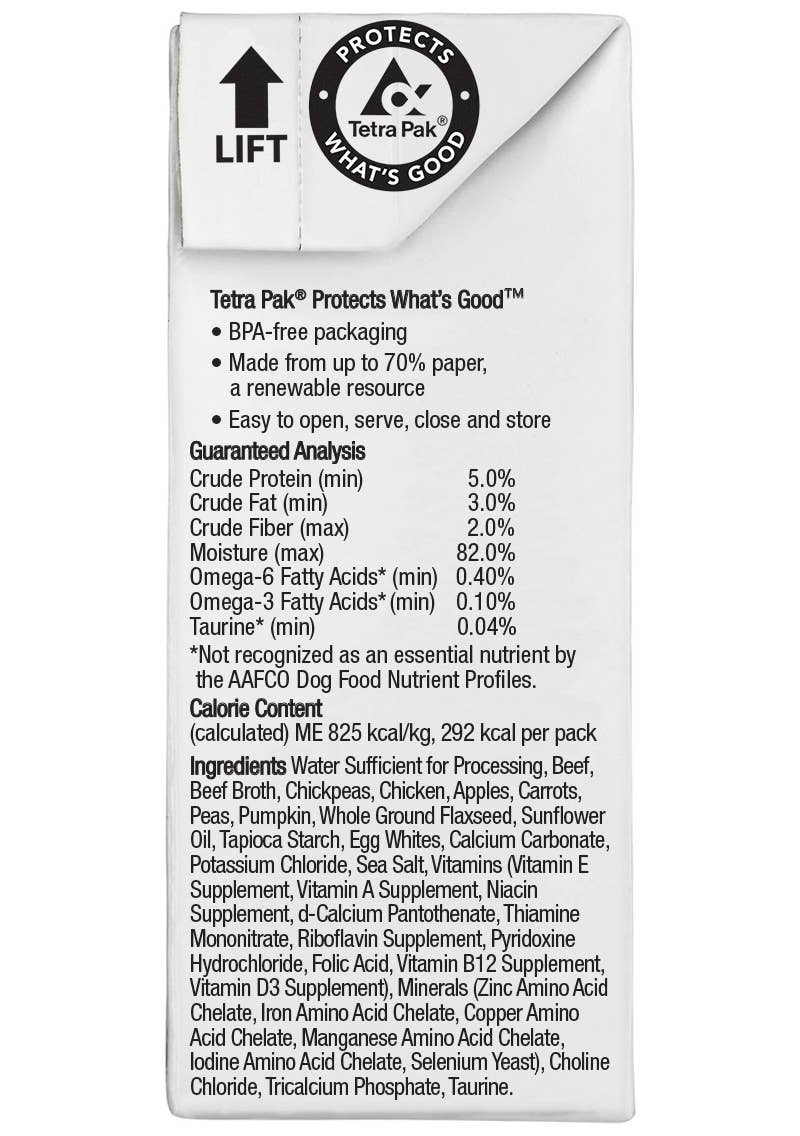 LIFT

PROTECTS
Tetra Pak®
WHAT'S GOOD

Tetra Pak® Protects What's Good™
• BPA-free packaging
• Made from up to 70% paper, a renewable resource
• Easy to open, serve, close and store

Guaranteed Analysis

| | |
|---|---|
| Crude Protein (min) | 5.0% |
| Crude Fat (min) | 3.0% |
| Crude Fiber (max) | 2.0% |
| Moisture (max) | 82.0% |
| Omega-6 Fatty Acids* (min) | 0.40% |
| Omega-3 Fatty Acids* (min) | 0.10% |
| Taurine* (min) | 0.04% |

*Not recognized as an essential nutrient by the AAFCO Dog Food Nutrient Profiles.

Calorie Content
(calculated) ME 825 kcal/kg, 292 kcal per pack

Ingredients Water Sufficient for Processing, Beef, Beef Broth, Chickpeas, Chicken, Apples, Carrots, Peas, Pumpkin, Whole Ground Flaxseed, Sunflower Oil, Tapioca Starch, Egg Whites, Calcium Carbonate, Potassium Chloride, Sea Salt, Vitamins (Vitamin E Supplement, Vitamin A Supplement, Niacin Supplement, d-Calcium Pantothenate, Thiamine Mononitrate, Riboflavin Supplement, Pyridoxine Hydrochloride, Folic Acid, Vitamin B12 Supplement, Vitamin D3 Supplement), Minerals (Zinc Amino Acid Chelate, Iron Amino Acid Chelate, Copper Amino Acid Chelate, Manganese Amino Acid Chelate, Iodine Amino Acid Chelate, Selenium Yeast), Choline Chloride, Tricalcium Phosphate, Taurine.